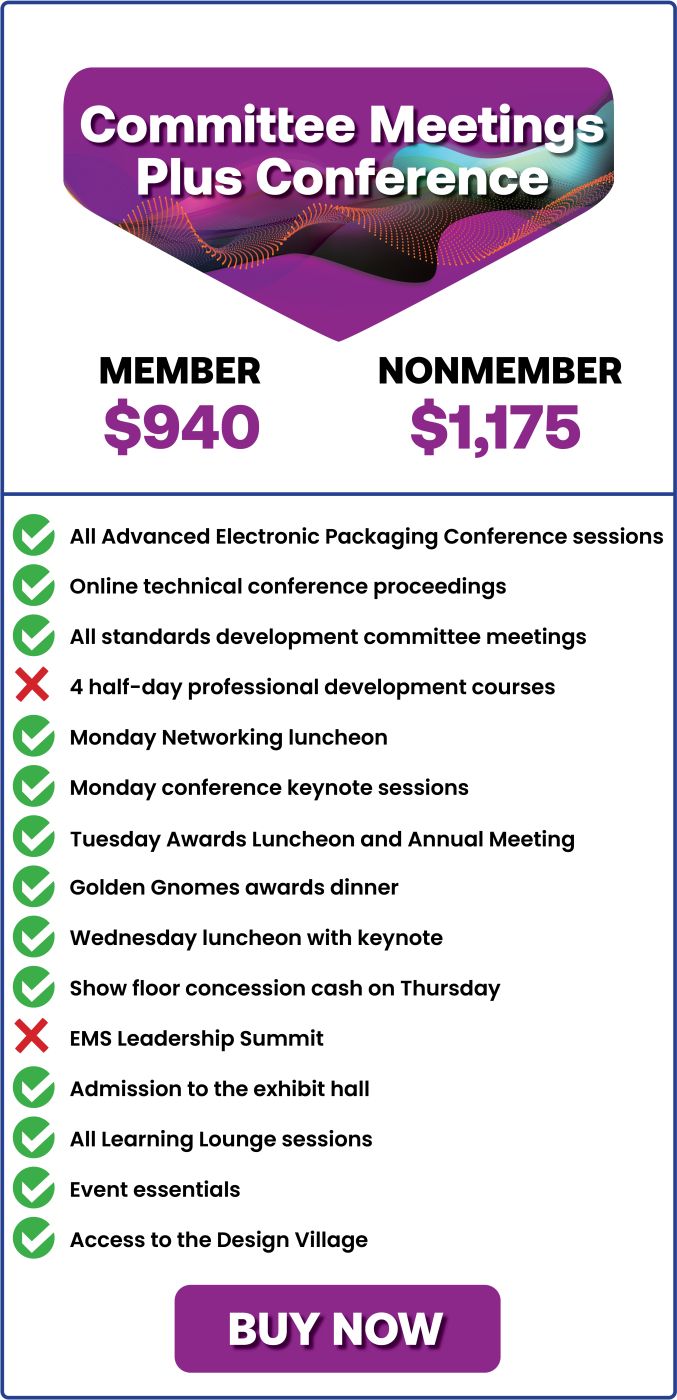 Committee Meetings Plus Conference

MEMBER
$940

NONMEMBER
$1,175

All Advanced Electronic Packaging Conference sessions
Online technical conference proceedings
All standards development committee meetings
4 half-day professional development courses
Monday Networking luncheon
Monday conference keynote sessions
Tuesday Awards Luncheon and Annual Meeting
Golden Gnomes awards dinner
Wednesday luncheon with keynote
Show floor concession cash on Thursday
EMS Leadership Summit
Admission to the exhibit hall
All Learning Lounge sessions
Event essentials
Access to the Design Village

BUY NOW